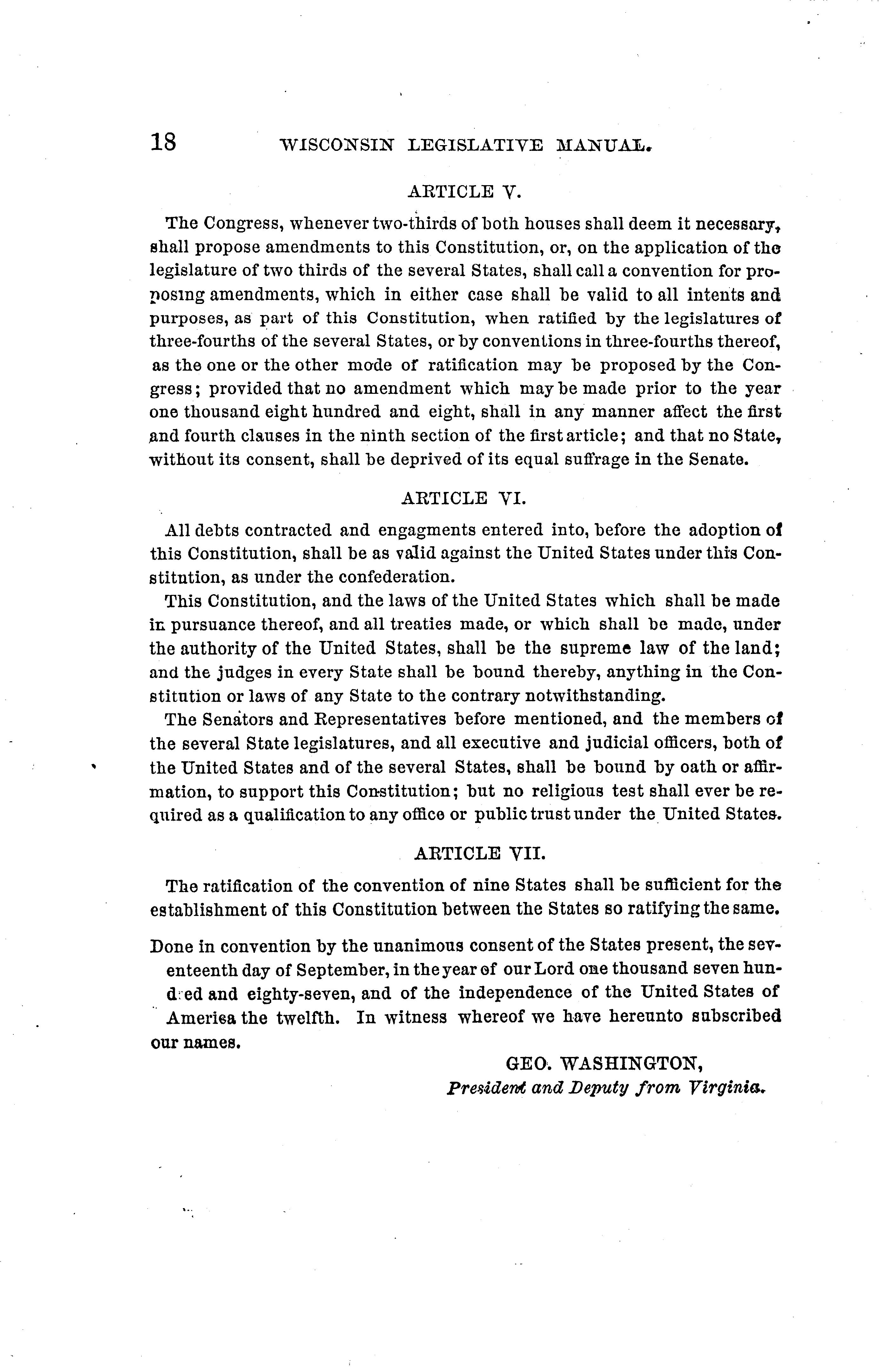 18 WISCONSIN LEGISLATIVE MANUAL.

ARTICLE V.

The Congress, whenever two-thirds of both houses shall deem it necessary, shall propose amendments to this Constitution, or, on the application of the legislature of two thirds of the several States, shall call a convention for proposing amendments, which in either case shall be valid to all intents and purposes, as part of this Constitution, when ratified by the legislatures of three-fourths of the several States, or by conventions in three-fourths thereof, as the one or the other mode of ratification may be proposed by the Congress; provided that no amendment which may be made prior to the year one thousand eight hundred and eight, shall in any manner affect the first and fourth clauses in the ninth section of the first article; and that no State, without its consent, shall be deprived of its equal suffrage in the Senate.

ARTICLE VI.

All debts contracted and engagments entered into, before the adoption of this Constitution, shall be as valid against the United States under this Constitution, as under the confederation.

This Constitution, and the laws of the United States which shall be made in pursuance thereof, and all treaties made, or which shall be made, under the authority of the United States, shall be the supreme law of the land; and the judges in every State shall be bound thereby, anything in the Constitution or laws of any State to the contrary notwithstanding.

The Senators and Representatives before mentioned, and the members of the several State legislatures, and all executive and judicial officers, both of the United States and of the several States, shall be bound by oath or affirmation, to support this Constitution; but no religious test shall ever be required as a qualification to any office or public trust under the United States.

ARTICLE VII.

The ratification of the convention of nine States shall be sufficient for the establishment of this Constitution between the States so ratifying the same.

Done in convention by the unanimous consent of the States present, the seventeenth day of September, in the year of our Lord one thousand seven hundred and eighty-seven, and of the independence of the United States of America the twelfth. In witness whereof we have hereunto subscribed our names.

GEO. WASHINGTON,
President and Deputy from Virginia.